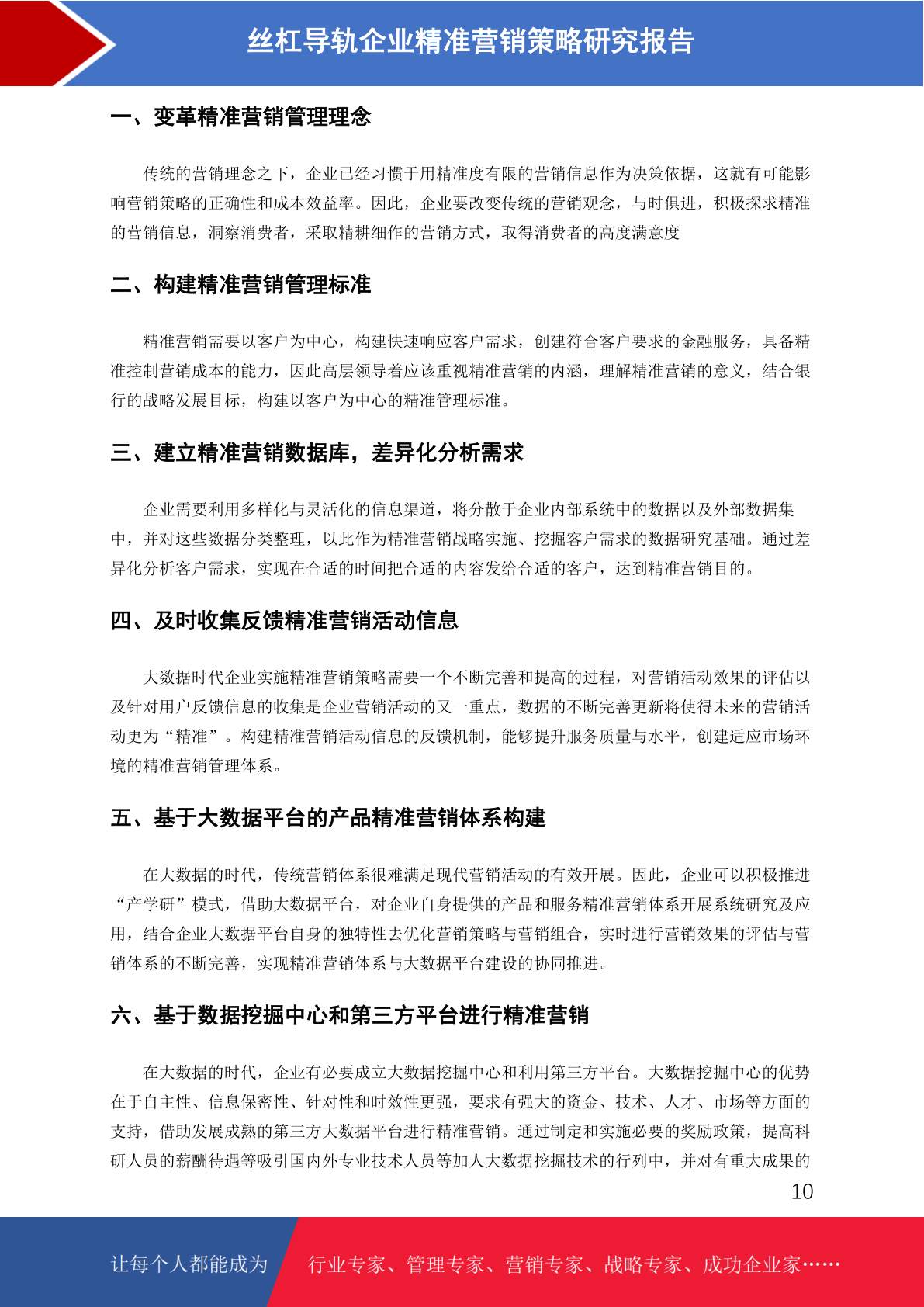 丝杠导轨企业精准营销策略研究报告

一、变革精准营销管理理念

传统的营销理念之下，企业已经习惯于用精准度有限的营销信息作为决策依据，这就有可能影响营销策略的正确性和成本效益率。因此，企业要改变传统的营销观念，与时俱进，积极探求精准的营销信息，洞察消费者，采取精耕细作的营销方式，取得消费者的高度满意度

二、构建精准营销管理标准

精准营销需要以客户为中心，构建快速响应客户需求，创建符合客户要求的金融服务，具备精准控制营销成本的能力，因此高层领导着应该重视精准营销的内涵，理解精准营销的意义，结合银行的战略发展目标，构建以客户为中心的精准管理标准。

三、建立精准营销数据库，差异化分析需求

企业需要利用多样化与灵活化的信息渠道，将分散于企业内部系统中的数据以及外部数据集中，并对这些数据分类整理，以此作为精准营销战略实施、挖掘客户需求的数据研究基础。通过差异化分析客户需求，实现在合适的时间把合适的内容发给合适的客户，达到精准营销目的。

四、及时收集反馈精准营销活动信息

大数据时代企业实施精准营销策略需要一个不断完善和提高的过程，对营销活动效果的评估以及针对用户反馈信息的收集是企业营销活动的又一重点，数据的不断完善更新将使得未来的营销活动更为“精准”。构建精准营销活动信息的反馈机制，能够提升服务质量与水平，创建适应市场环境的精准营销管理体系。

五、基于大数据平台的产品精准营销体系构建

在大数据的时代，传统营销体系很难满足现代营销活动的有效开展。因此，企业可以积极推进“产学研”模式，借助大数据平台，对企业自身提供的产品和服务精准营销体系开展系统研究及应用，结合企业大数据平台自身的独特性去优化营销策略与营销组合，实时进行营销效果的评估与营销体系的不断完善，实现精准营销体系与大数据平台建设的协同推进。

六、基于数据挖掘中心和第三方平台进行精准营销

在大数据的时代，企业有必要成立大数据挖掘中心和利用第三方平台。大数据挖掘中心的优势在于自主性、信息保密性、针对性和时效性更强，要求有强大的资金、技术、人才、市场等方面的支持，借助发展成熟的第三方大数据平台进行精准营销。通过制定和实施必要的奖励政策，提高科研人员的薪酬待遇等吸引国内外专业技术人员等加人大数据挖掘技术的行列中，并对有重大成果的

10

让每个人都能成为 行业专家、管理专家、营销专家、战略专家、成功企业家……